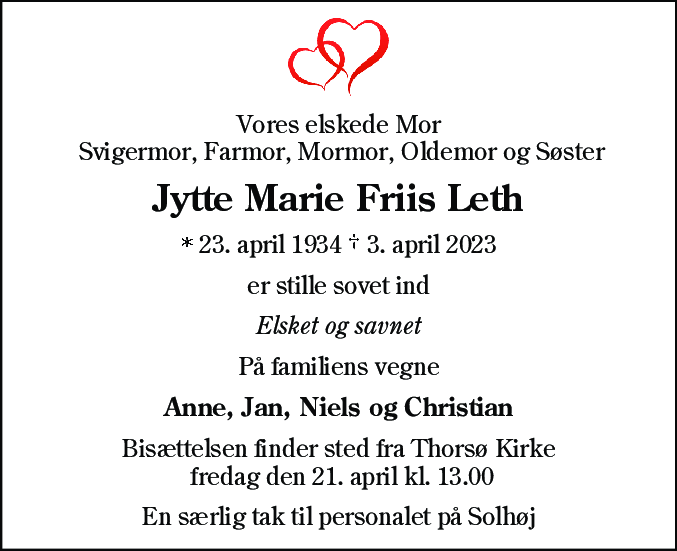 Vores elskede Mor
Svigermor, Farmor, Mormor, Oldemor og Søster

Jytte Marie Friis Leth

* 23. april 1934 † 3. april 2023

er stille sovet ind

Elsket og savnet

På familiens vegne

Anne, Jan, Niels og Christian

Bisættelsen finder sted fra Thorsø Kirke
fredag den 21. april kl. 13.00

En særlig tak til personalet på Solhøj